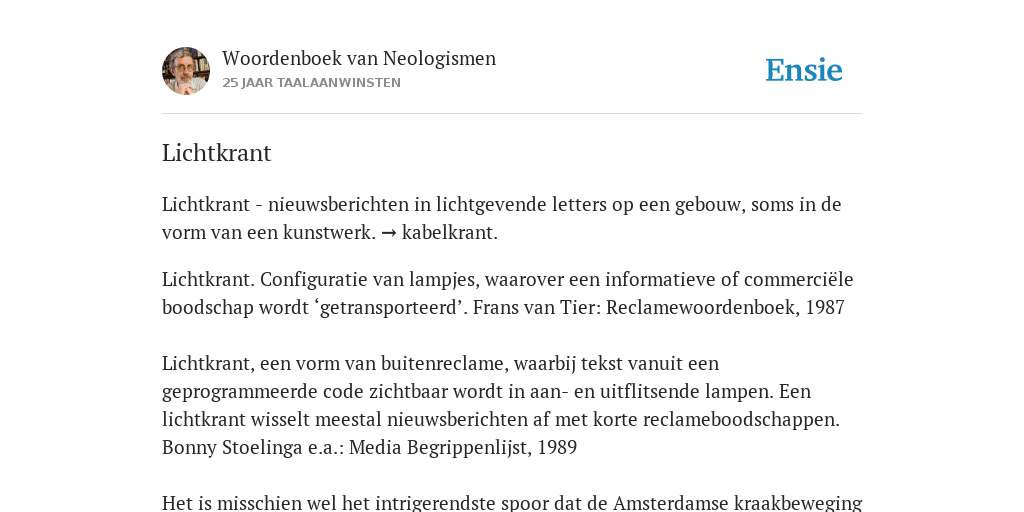 Woordenboek van Neologismen
25 JAAR TAALAANWINSTEN

Ensie

Lichtkrant

Lichtkrant - nieuwsberichten in lichtgevende letters op een gebouw, soms in de vorm van een kunstwerk. → kabelkrant.

Lichtkrant. Configuratie van lampjes, waarover een informatieve of commerciële boodschap wordt ‘getransporteerd’. Frans van Tier: Reclamewoordenboek, 1987

Lichtkrant, een vorm van buitenreclame, waarbij tekst vanuit een geprogrammeerde code zichtbaar wordt in aan- en uitflitsende lampen. Een lichtkrant wisselt meestal nieuwsberichten af met korte reclameboodschappen. Bonny Stoelinga e.a.: Media Begrippenlijst, 1989

Het is misschien wel het intrigerendste spoor dat de Amsterdamse kraakbeweging